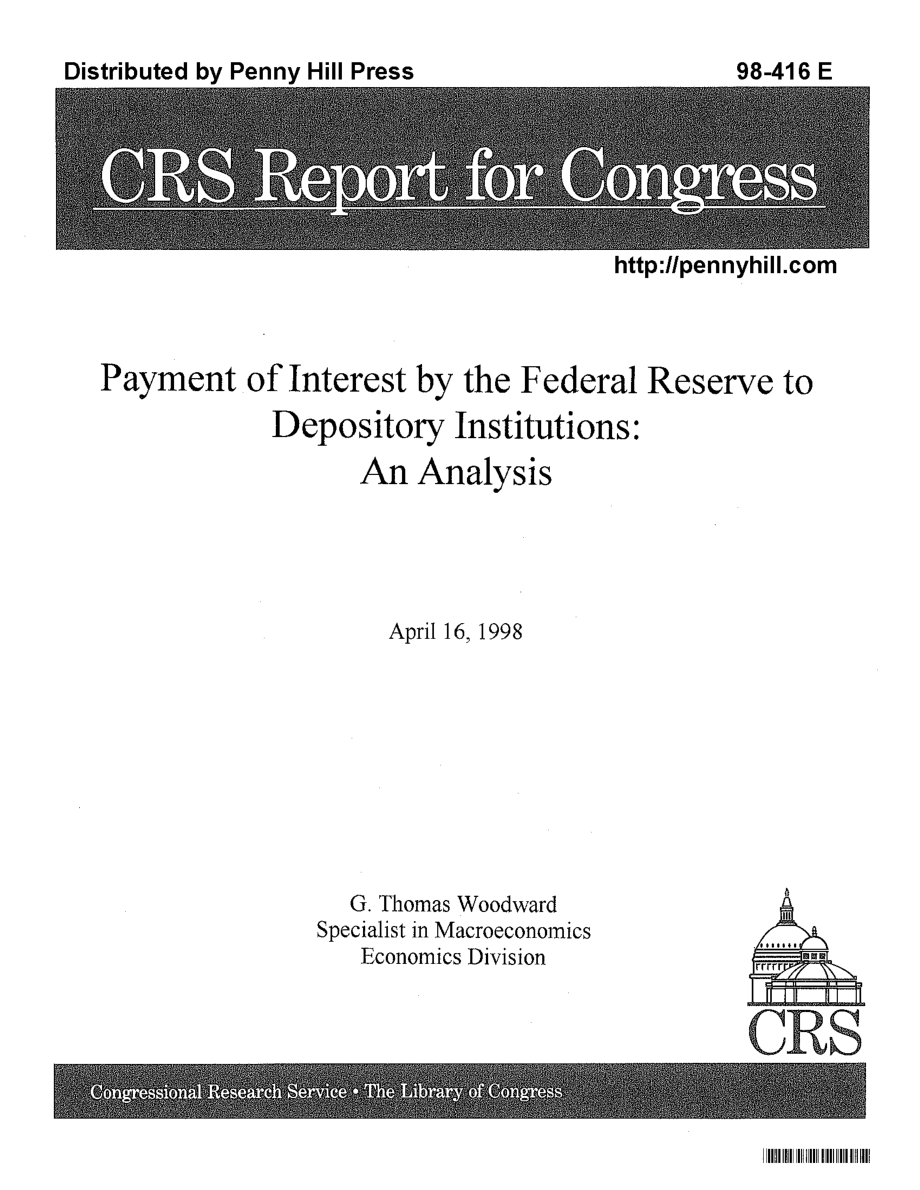 Distributed by Penny Hill Press

98-416 E

CRS Report for Congress

http://pennyhill.com

Payment of Interest by the Federal Reserve to Depository Institutions: An Analysis

April 16, 1998

G. Thomas Woodward
Specialist in Macroeconomics
Economics Division

CRS

Congressional Research Service • The Library of Congress